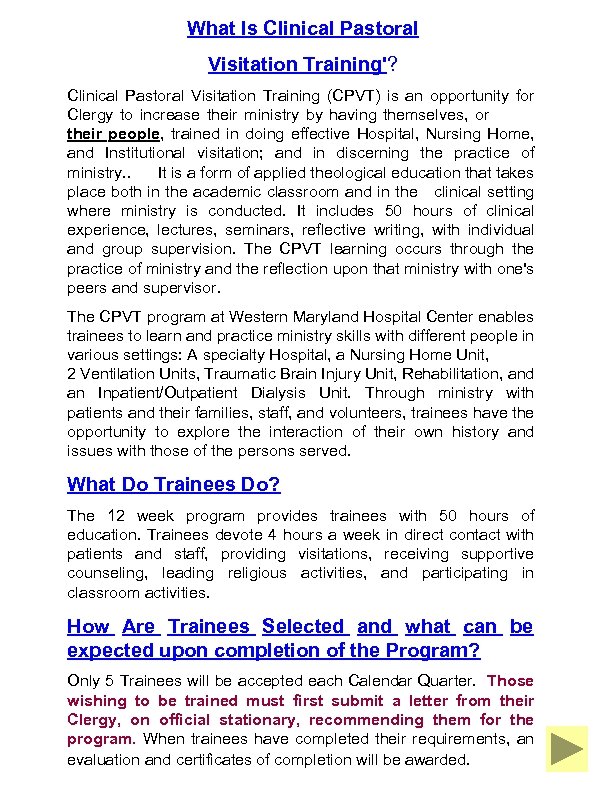 What Is Clinical Pastoral Visitation Training'?

Clinical Pastoral Visitation Training (CPVT) is an opportunity for Clergy to increase their ministry by having themselves, or their people, trained in doing effective Hospital, Nursing Home, and Institutional visitation; and in discerning the practice of ministry.. It is a form of applied theological education that takes place both in the academic classroom and in the clinical setting where ministry is conducted. It includes 50 hours of clinical experience, lectures, seminars, reflective writing, with individual and group supervision. The CPVT learning occurs through the practice of ministry and the reflection upon that ministry with one's peers and supervisor.

The CPVT program at Western Maryland Hospital Center enables trainees to learn and practice ministry skills with different people in various settings: A specialty Hospital, a Nursing Home Unit, 2 Ventilation Units, Traumatic Brain Injury Unit, Rehabilitation, and an Inpatient/Outpatient Dialysis Unit. Through ministry with patients and their families, staff, and volunteers, trainees have the opportunity to explore the interaction of their own history and issues with those of the persons served.

What Do Trainees Do?

The 12 week program provides trainees with 50 hours of education. Trainees devote 4 hours a week in direct contact with patients and staff, providing visitations, receiving supportive counseling, leading religious activities, and participating in classroom activities.

How Are Trainees Selected and what can be expected upon completion of the Program?

Only 5 Trainees will be accepted each Calendar Quarter. Those wishing to be trained must first submit a letter from their Clergy, on official stationary, recommending them for the program. When trainees have completed their requirements, an evaluation and certificates of completion will be awarded.